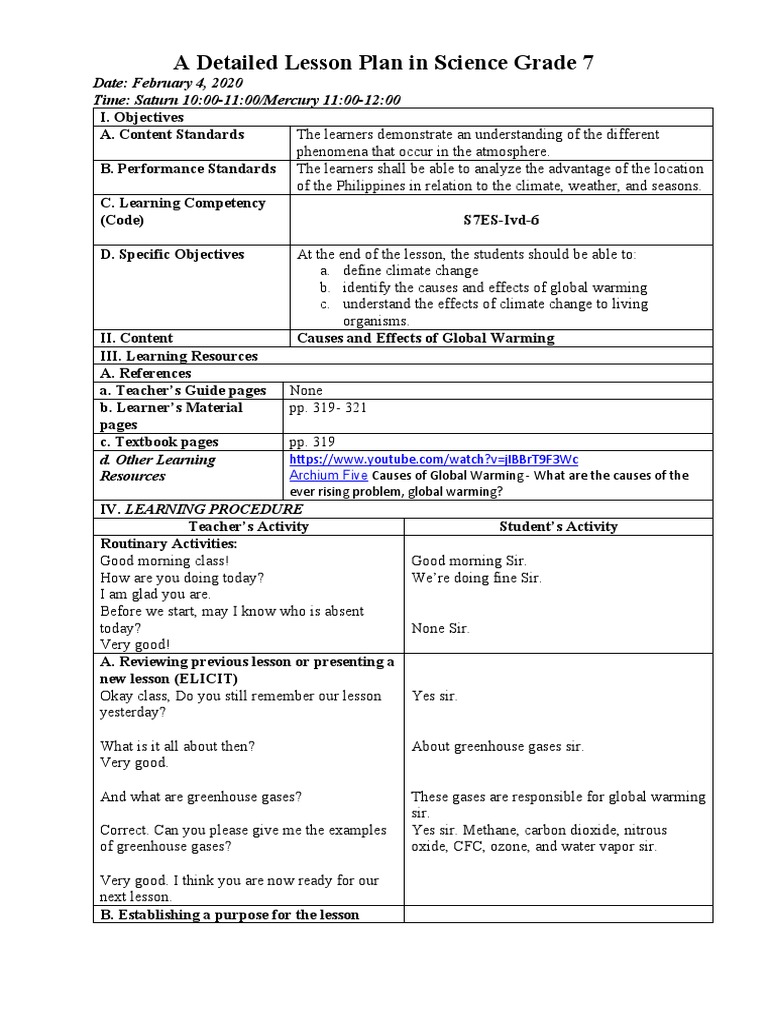 A Detailed Lesson Plan in Science Grade 7

Date: February 4, 2020
Time: Saturn 10:00-11:00/Mercury 11:00-12:00

| I. Objectives | |
|---|---|
| A. Content Standards | The learners demonstrate an understanding of the different phenomena that occur in the atmosphere. |
| B. Performance Standards | The learners shall be able to analyze the advantage of the location of the Philippines in relation to the climate, weather, and seasons. |
| C. Learning Competency (Code) | S7ES-Ivd-6 |
| D. Specific Objectives | At the end of the lesson, the students should be able to: a. define climate change b. identify the causes and effects of global warming c. understand the effects of climate change to living organisms. |
| II. Content | Causes and Effects of Global Warming |
| III. Learning Resources | |
| A. References | |
| a. Teacher's Guide pages | None |
| b. Learner's Material pages | pp. 319- 321 |
| c. Textbook pages | pp. 319 |
| d. Other Learning Resources | https://www.youtube.com/watch?v=jIBBrT9F3Wc Archium Five Causes of Global Warming - What are the causes of the ever rising problem, global warming? |
| IV. LEARNING PROCEDURE | |

| Teacher's Activity | Student's Activity |
|---|---|
| Routinary Activities: Good morning class! How are you doing today? I am glad you are. Before we start, may I know who is absent today? Very good! | Good morning Sir. We're doing fine Sir. None Sir. |
| A. Reviewing previous lesson or presenting a new lesson (ELICIT) Okay class, Do you still remember our lesson yesterday? What is it all about then? Very good. And what are greenhouse gases? Correct. Can you please give me the examples of greenhouse gases? Very good. I think you are now ready for our next lesson. | Yes sir. About greenhouse gases sir. These gases are responsible for global warming sir. Yes sir. Methane, carbon dioxide, nitrous oxide, CFC, ozone, and water vapor sir. |
| B. Establishing a purpose for the lesson | |